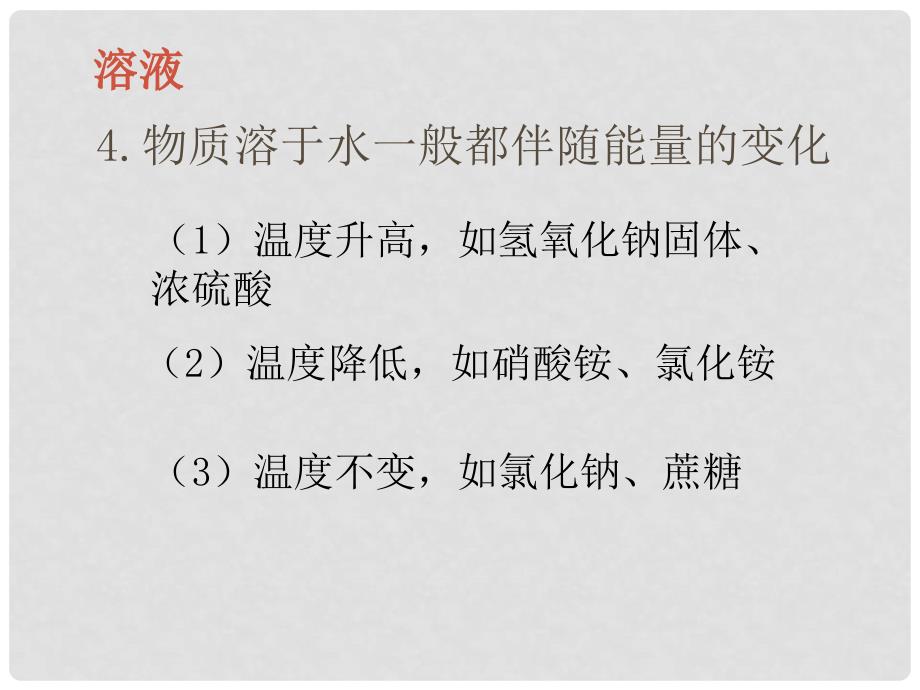 溶液

4.物质溶于水一般都伴随能量的变化

（1）温度升高，如氢氧化钠固体、浓硫酸

（2）温度降低，如硝酸铵、氯化铵

（3）温度不变，如氯化钠、蔗糖